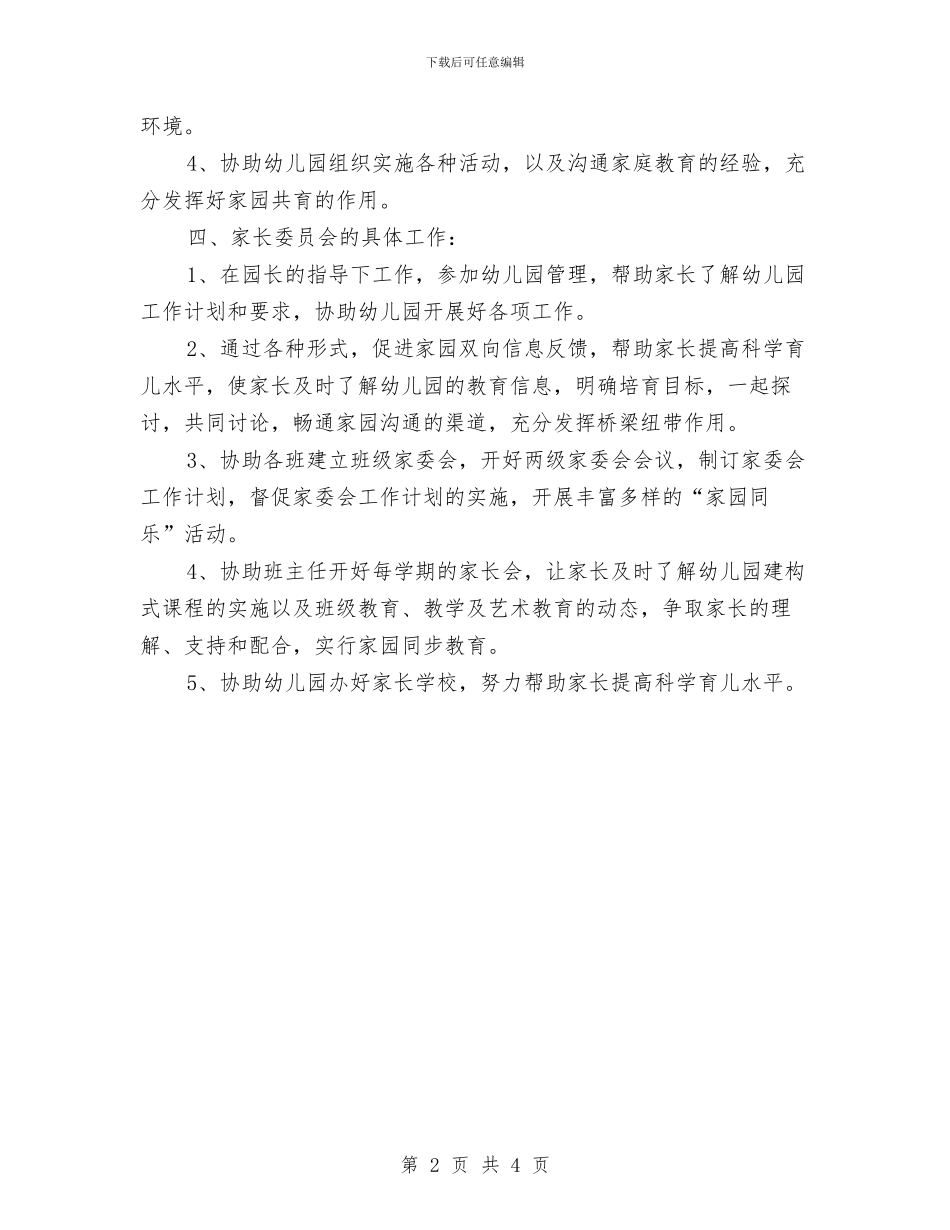 下载后可任意编辑

环境。

4、协助幼儿园组织实施各种活动，以及沟通家庭教育的经验，充分发挥好家园共育的作用。

四、家长委员会的具体工作：

1、在园长的指导下工作，参加幼儿园管理，帮助家长了解幼儿园工作计划和要求，协助幼儿园开展好各项工作。

2、通过各种形式，促进家园双向信息反馈，帮助家长提高科学育儿水平，使家长及时了解幼儿园的教育信息，明确培育目标，一起探讨，共同讨论，畅通家园沟通的渠道，充分发挥桥梁纽带作用。

3、协助各班建立班级家委会，开好两级家委会会议，制订家委会工作计划，督促家委会工作计划的实施，开展丰富多样的“家园同乐”活动。

4、协助班主任开好每学期的家长会，让家长及时了解幼儿园建构式课程的实施以及班级教育、教学及艺术教育的动态，争取家长的理解、支持和配合，实行家园同步教育。

5、协助幼儿园办好家长学校，努力帮助家长提高科学育儿水平。

第 2 页 共 4 页